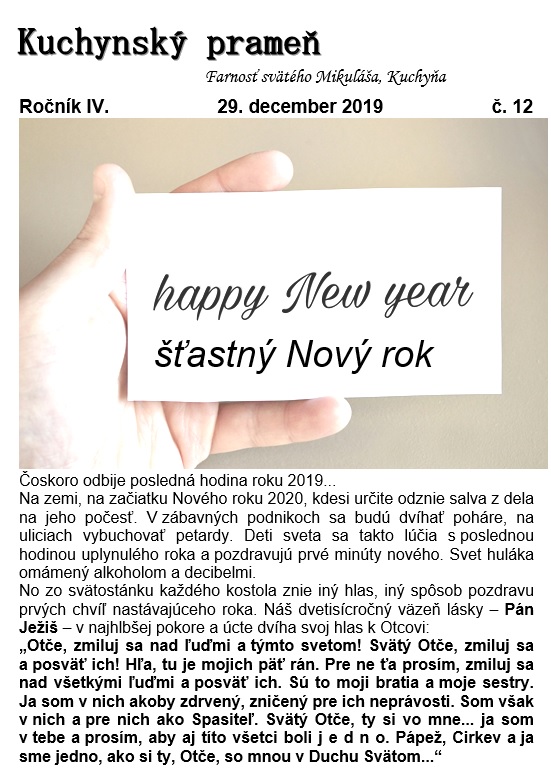 Kuchynský prameň

Farnosť svätého Mikuláša, Kuchyňa

Ročník IV. 29. december 2019 č. 12

happy New year

šťastný Nový rok

Čoskoro odbije posledná hodina roku 2019...
Na zemi, na začiatku Nového roku 2020, kdesi určite odznie salva z dela na jeho počesť. V zábavných podnikoch sa budú dvíhať poháre, na uliciach vybuchovať petardy. Deti sveta sa takto lúčia s poslednou hodinou uplynulého roka a pozdravujú prvé minúty nového. Svet huláka omámený alkoholom a decibelmi.
No zo svätostánku každého kostola znie iný hlas, iný spôsob pozdravu prvých chvíľ nastávajúceho roka. Náš dvetisícročný väzeň lásky – Pán Ježiš – v najhlbšej pokore a úcte dvíha svoj hlas k Otcovi:
„Otče, zmiluj sa nad ľuďmi a týmto svetom! Svätý Otče, zmiluj sa a posväť ich! Hľa, tu je mojich päť rán. Pre ne ťa prosím, zmiluj sa nad všetkými ľuďmi a posväť ich. Sú to moji bratia a moje sestry. Ja som v nich akoby zdrvený, zničený pre ich neprávosti. Som však v nich a pre nich ako Spasiteľ. Svätý Otče, ty si vo mne... ja som v tebe a prosím, aby aj títo všetci boli j e d n o. Pápež, Cirkev a ja sme jedno, ako si ty, Otče, so mnou v Duchu Svätom...“